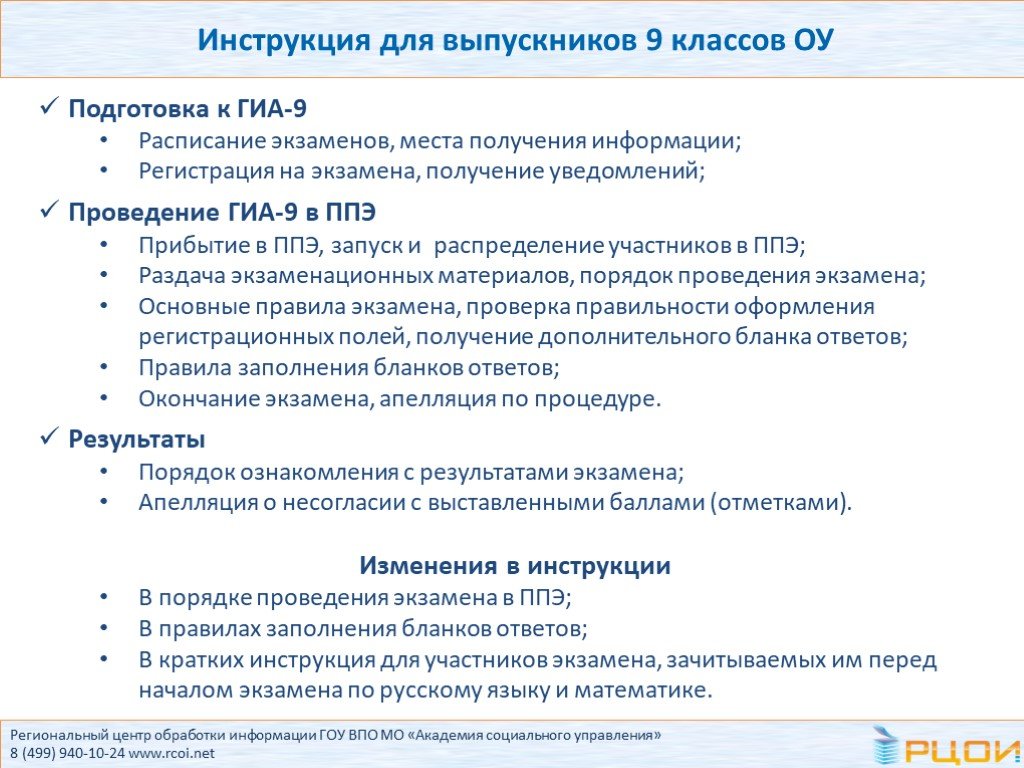 Инструкция для выпускников 9 классов ОУ

✓ Подготовка к ГИА-9
• Расписание экзаменов, места получения информации;
• Регистрация на экзамена, получение уведомлений;

✓ Проведение ГИА-9 в ППЭ
• Прибытие в ППЭ, запуск и распределение участников в ППЭ;
• Раздача экзаменационных материалов, порядок проведения экзамена;
• Основные правила экзамена, проверка правильности оформления регистрационных полей, получение дополнительного бланка ответов;
• Правила заполнения бланков ответов;
• Окончание экзамена, апелляция по процедуре.

✓ Результаты
• Порядок ознакомления с результатами экзамена;
• Апелляция о несогласии с выставленными баллами (отметками).

Изменения в инструкции
• В порядке проведения экзамена в ППЭ;
• В правилах заполнения бланков ответов;
• В кратких инструкция для участников экзамена, зачитываемых им перед началом экзамена по русскому языку и математике.

Региональный центр обработки информации ГОУ ВПО МО «Академия социального управления»
8 (499) 940-10-24 www.rcoi.net

РЦОИ